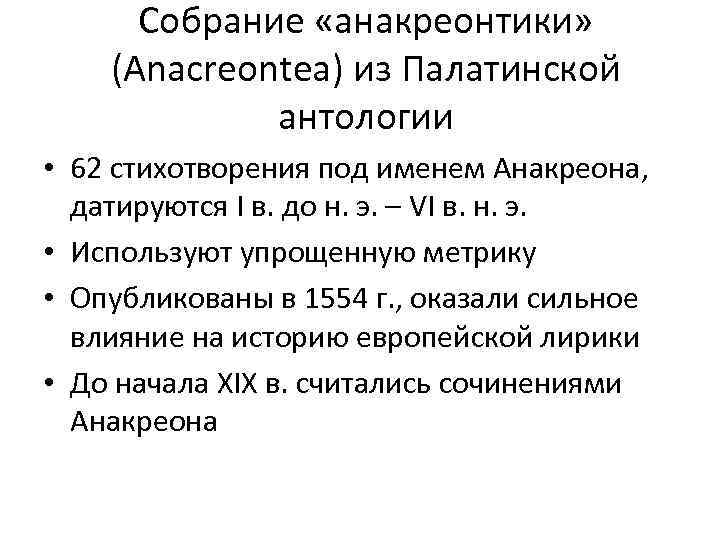 Собрание «анакреонтики» (Anacreontea) из Палатинской антологии

• 62 стихотворения под именем Анакреона, датируются I в. до н. э. – VI в. н. э.
• Используют упрощенную метрику
• Опубликованы в 1554 г., оказали сильное влияние на историю европейской лирики
• До начала XIX в. считались сочинениями Анакреона